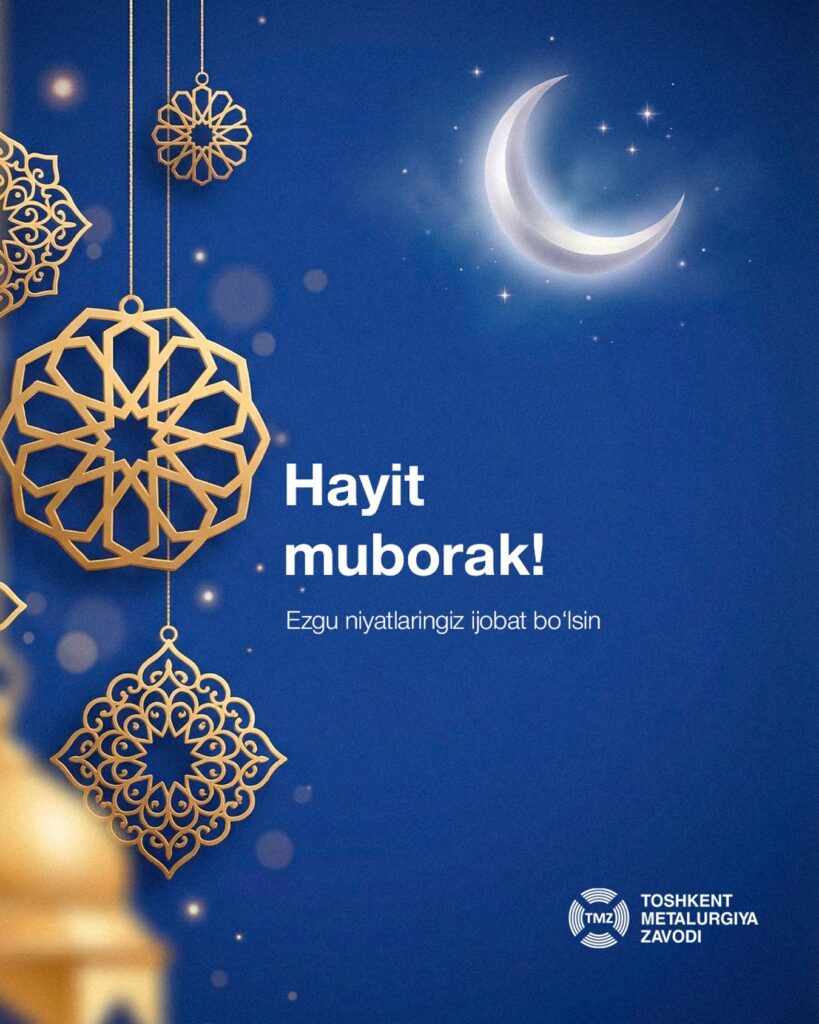 Hayit muborak!

Ezgu niyatlaringiz ijobat bo'lsin

TMZ
TOSHKENT
METALURGIYA
ZAVODI